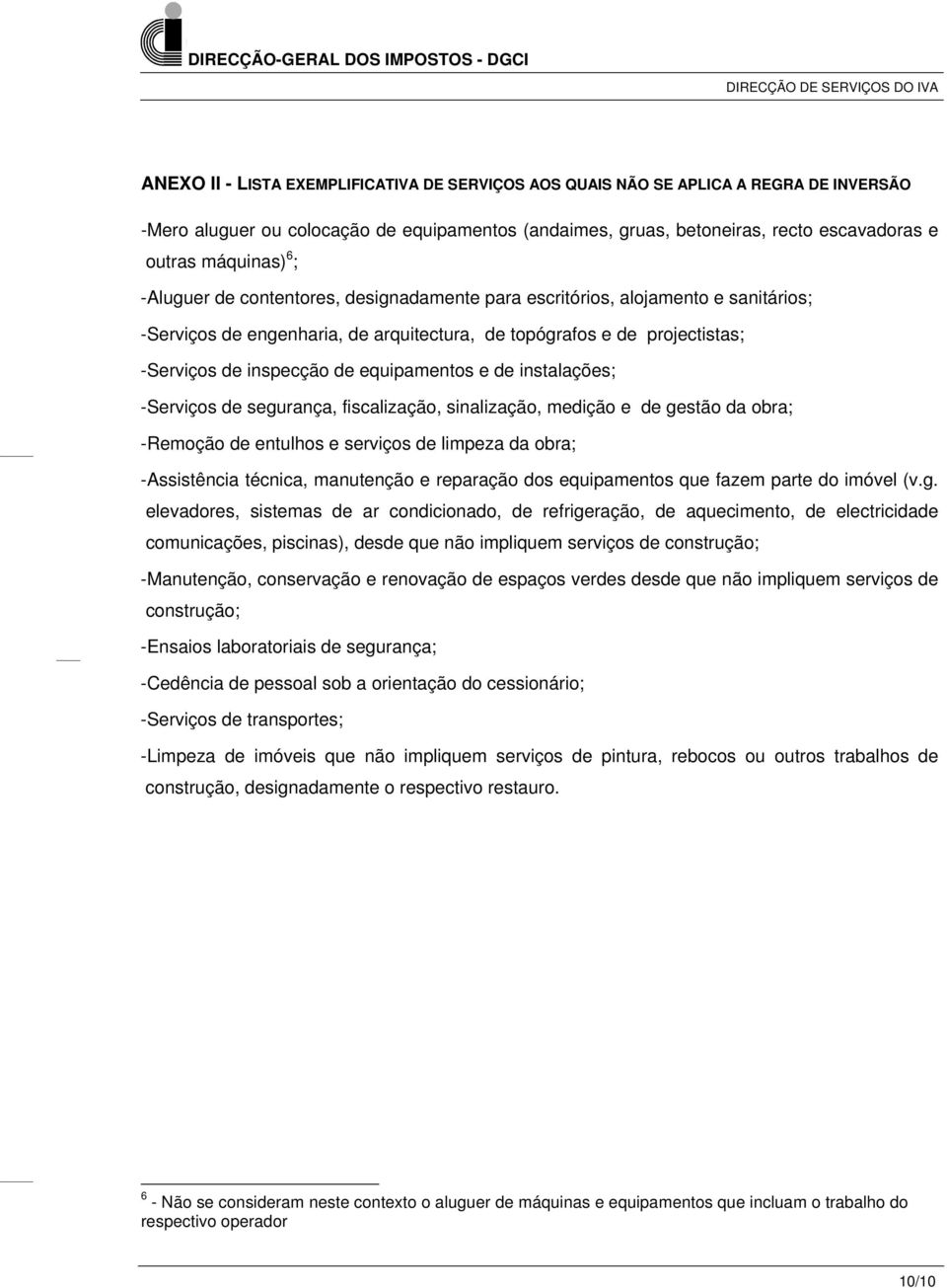 DIRECÇÃO-GERAL DOS IMPOSTOS - DGCI

DIRECÇÃO DE SERVIÇOS DO IVA

ANEXO II - LISTA EXEMPLIFICATIVA DE SERVIÇOS AOS QUAIS NÃO SE APLICA A REGRA DE INVERSÃO

-Mero aluguer ou colocação de equipamentos (andaimes, gruas, betoneiras, recto escavadoras e outras máquinas)$^6$;

-Aluguer de contentores, designadamente para escritórios, alojamento e sanitários;

-Serviços de engenharia, de arquitectura, de topógrafos e de projectistas;

-Serviços de inspecção de equipamentos e de instalações;

-Serviços de segurança, fiscalização, sinalização, medição e de gestão da obra;

-Remoção de entulhos e serviços de limpeza da obra;

-Assistência técnica, manutenção e reparação dos equipamentos que fazem parte do imóvel (v.g. elevadores, sistemas de ar condicionado, de refrigeração, de aquecimento, de electricidade comunicações, piscinas), desde que não impliquem serviços de construção;

-Manutenção, conservação e renovação de espaços verdes desde que não impliquem serviços de construção;

-Ensaios laboratoriais de segurança;

-Cedência de pessoal sob a orientação do cessionário;

-Serviços de transportes;

-Limpeza de imóveis que não impliquem serviços de pintura, rebocos ou outros trabalhos de construção, designadamente o respectivo restauro.

$^6$ - Não se consideram neste contexto o aluguer de máquinas e equipamentos que incluam o trabalho do respectivo operador

10/10